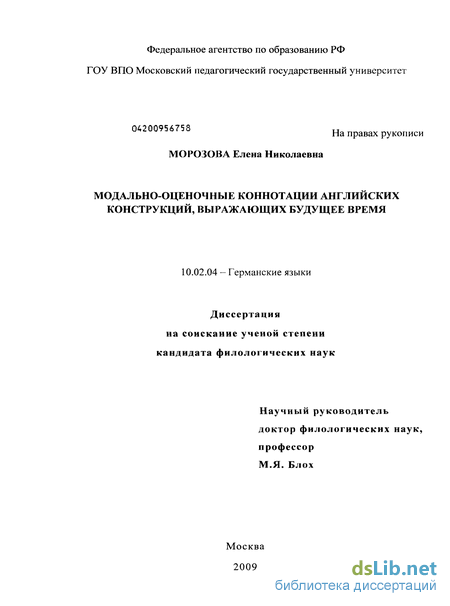 Федеральное агентство по образованию РФ

ГОУ ВПО Московский педагогический государственный университет

04200956758

На правах рукописи

МОРОЗОВА Елена Николаевна

МОДАЛЬНО-ОЦЕНОЧНЫЕ КОННОТАЦИИ АНГЛИЙСКИХ КОНСТРУКЦИЙ, ВЫРАЖАЮЩИХ БУДУЩЕЕ ВРЕМЯ

10.02.04 – Германские языки

Диссертация
на соискание ученой степени
кандидата филологических наук

Научный руководитель
доктор филологических наук,
профессор
М.Я. Блох

Москва
2009

dsLib.net
библиотека диссертаций